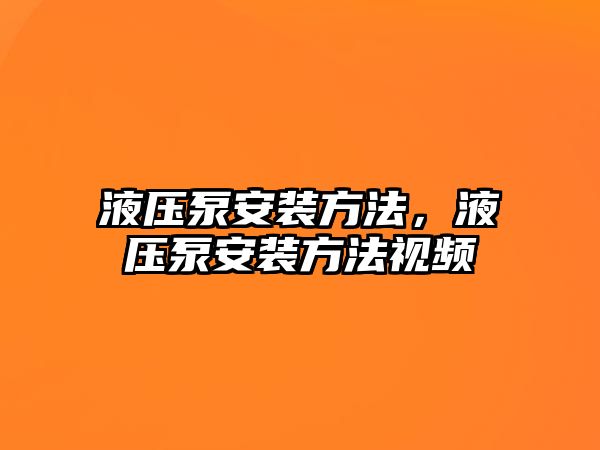 液压泵安装方法，液压泵安装方法视频